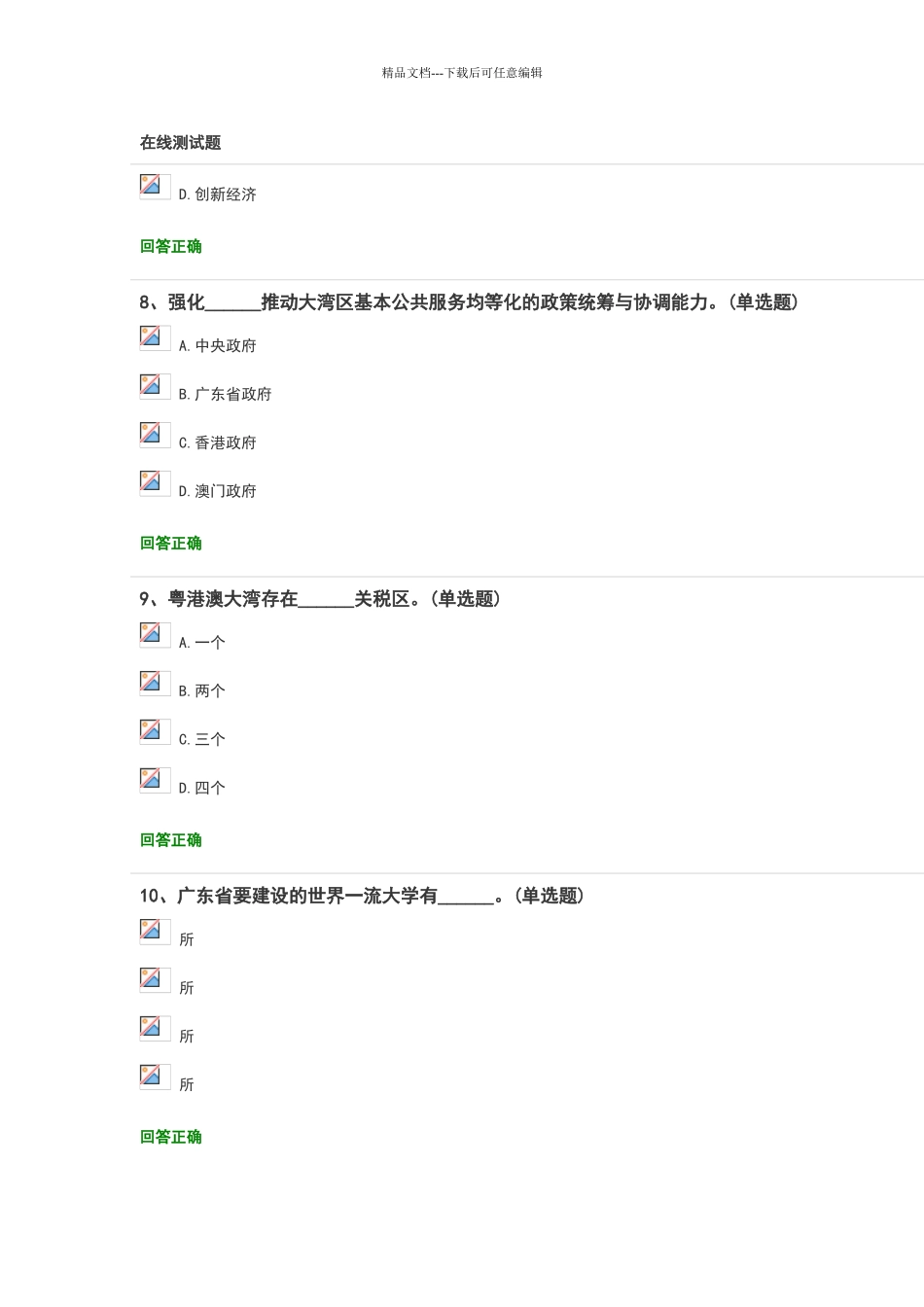 精品文档---下载后可任意编辑

在线测试题

D.创新经济

回答正确

8、强化____推动大湾区基本公共服务均等化的政策统筹与协调能力。(单选题)

A.中央政府

B.广东省政府

C.香港政府

D.澳门政府

回答正确

9、粤港澳大湾存在____关税区。(单选题)

A.一个

B.两个

C.三个

D.四个

回答正确

10、广东省要建设的世界一流大学有____。(单选题)

所

所

所

所

回答正确